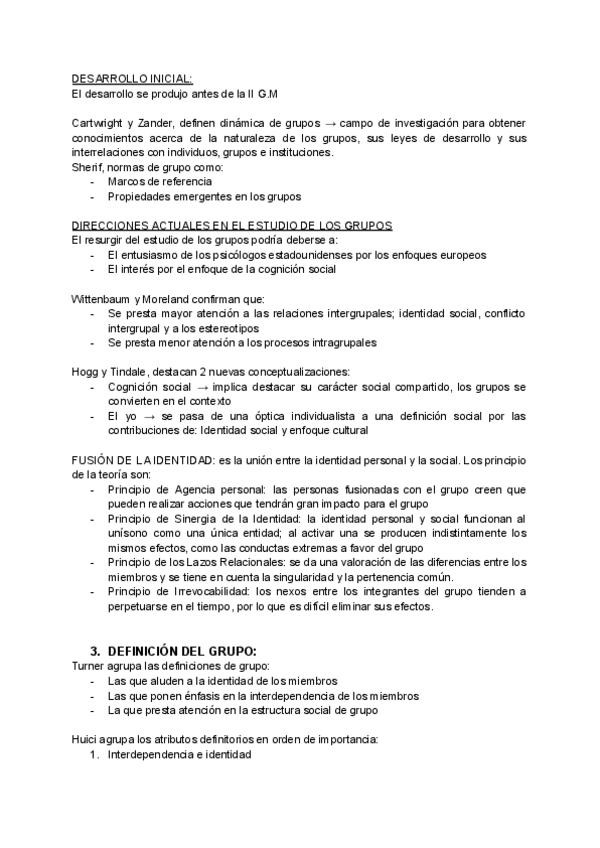 DESARROLLO INICIAL:
El desarrollo se produjo antes de la II G.M

Cartwright y Zander, definen dinámica de grupos → campo de investigación para obtener conocimientos acerca de la naturaleza de los grupos, sus leyes de desarrollo y sus interrelaciones con individuos, grupos e instituciones.
Sherif, normas de grupo como:
- Marcos de referencia
- Propiedades emergentes en los grupos

DIRECCIONES ACTUALES EN EL ESTUDIO DE LOS GRUPOS
El resurgir del estudio de los grupos podría deberse a:
- El entusiasmo de los psicólogos estadounidenses por los enfoques europeos
- El interés por el enfoque de la cognición social

Wittenbaum y Moreland confirman que:
- Se presta mayor atención a las relaciones intergrupales; identidad social, conflicto intergrupal y a los estereotipos
- Se presta menor atención a los procesos intragrupales

Hogg y Tindale, destacan 2 nuevas conceptualizaciones:
- Cognición social → implica destacar su carácter social compartido, los grupos se convierten en el contexto
- El yo → se pasa de una óptica individualista a una definición social por las contribuciones de: Identidad social y enfoque cultural

FUSIÓN DE LA IDENTIDAD: es la unión entre la identidad personal y la social. Los principio de la teoría son:
- Principio de Agencia personal: las personas fusionadas con el grupo creen que pueden realizar acciones que tendrán gran impacto para el grupo
- Principio de Sinergia de la Identidad: la identidad personal y social funcionan al unísono como una única entidad; al activar una se producen indistintamente los mismos efectos, como las conductas extremas a favor del grupo
- Principio de los Lazos Relacionales: se da una valoración de las diferencias entre los miembros y se tiene en cuenta la singularidad y la pertenencia común.
- Principio de Irrevocabilidad: los nexos entre los integrantes del grupo tienden a perpetuarse en el tiempo, por lo que es difícil eliminar sus efectos.

3. DEFINICIÓN DEL GRUPO:
Turner agrupa las definiciones de grupo:
- Las que aluden a la identidad de los miembros
- Las que ponen énfasis en la interdependencia de los miembros
- La que presta atención en la estructura social de grupo

Huici agrupa los atributos definitorios en orden de importancia:
1. Interdependencia e identidad